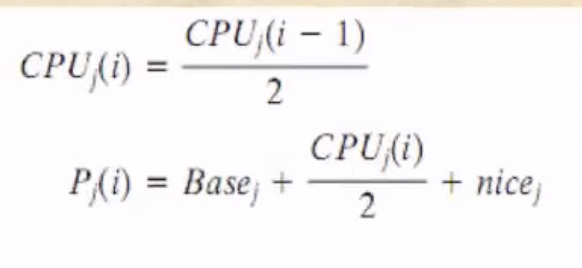 $CPU_j(i) = \frac{CPU_j(i-1)}{2}$

$P_j(i) = Base_j + \frac{CPU_j(i)}{2} + nice_j$